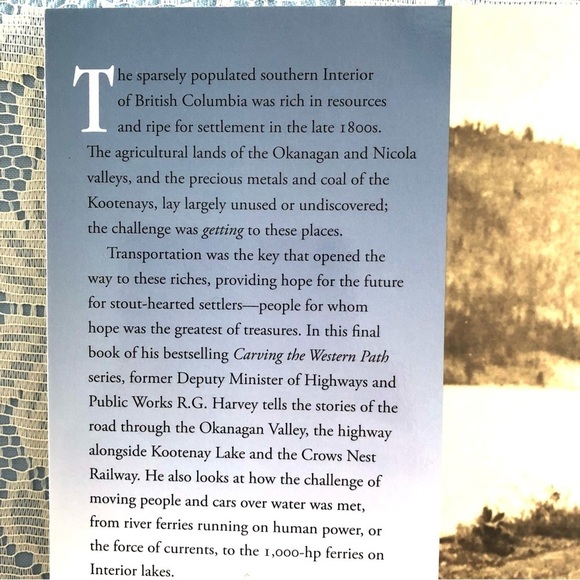 The sparsely populated southern Interior of British Columbia was rich in resources and ripe for settlement in the late 1800s. The agricultural lands of the Okanagan and Nicola valleys, and the precious metals and coal of the Kootenays, lay largely unused or undiscovered; the challenge was getting to these places.

Transportation was the key that opened the way to these riches, providing hope for the future for stout-hearted settlers—people for whom hope was the greatest of treasures. In this final book of his bestselling Carving the Western Path series, former Deputy Minister of Highways and Public Works R.G. Harvey tells the stories of the road through the Okanagan Valley, the highway alongside Kootenay Lake and the Crows Nest Railway. He also looks at how the challenge of moving people and cars over water was met, from river ferries running on human power, or the force of currents, to the 1,000-hp ferries on Interior lakes.